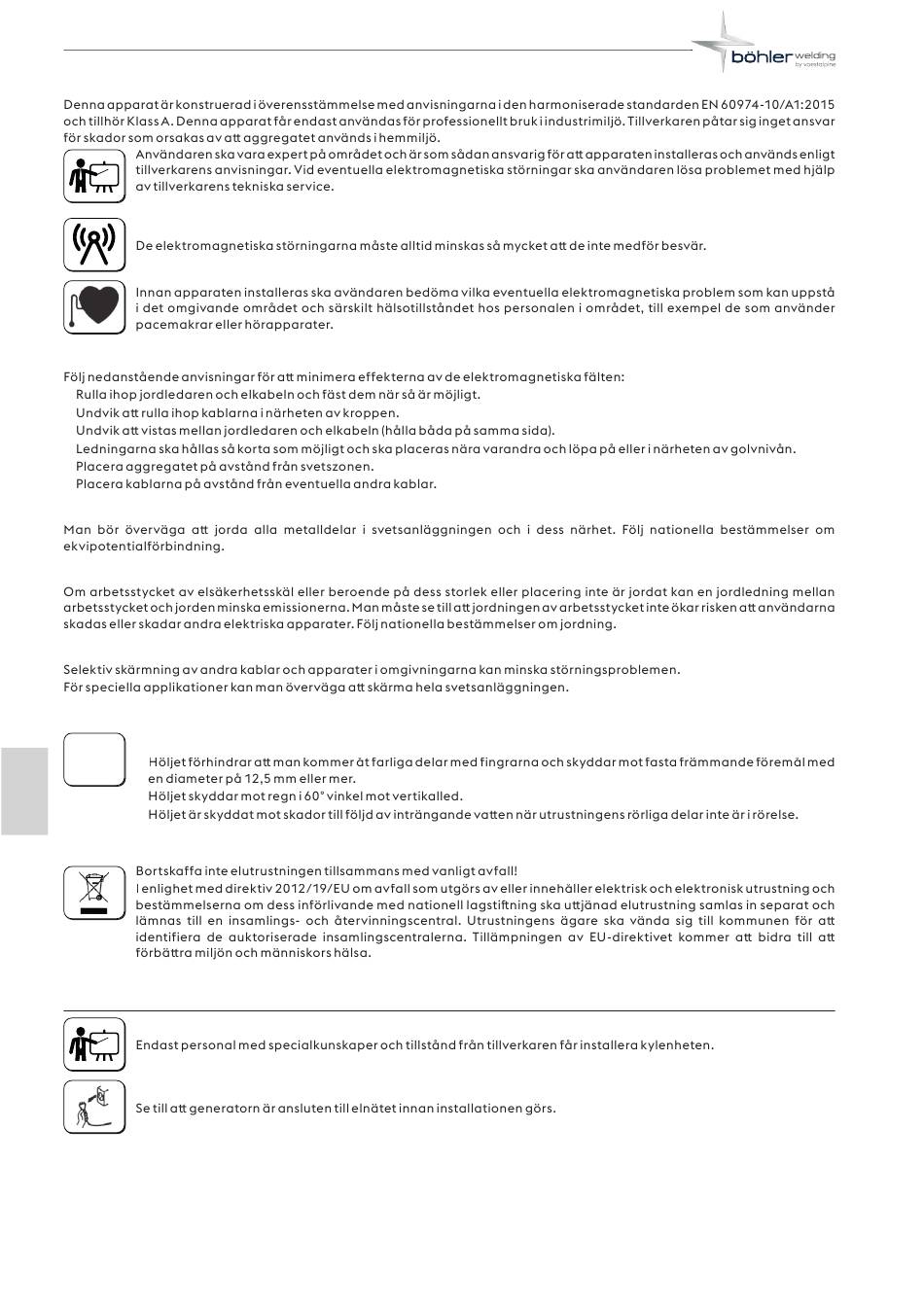 böhler welding
by voestalpine

Denna apparat är konstruerad i överensstämmelse med anvisningarna i den harmoniserade standarden EN 60974-10/A1:2015 och tillhör Klass A. Denna apparat får endast användas för professionellt bruk i industrimiljö. Tillverkaren påtar sig inget ansvar för skador som orsakas av att aggregatet används i hemmiljö.

Användaren ska vara expert på området och är som sådan ansvarig för att apparaten installeras och används enligt tillverkarens anvisningar. Vid eventuella elektromagnetiska störningar ska användaren lösa problemet med hjälp av tillverkarens tekniska service.

De elektromagnetiska störningarna måste alltid minskas så mycket att de inte medför besvär.

Innan apparaten installeras ska avändaren bedöma vilka eventuella elektromagnetiska problem som kan uppstå i det omgivande området och särskilt hälsotillståndet hos personalen i området, till exempel de som använder pacemakrar eller hörapparater.

Följ nedanstående anvisningar för att minimera effekterna av de elektromagnetiska fälten:
Rulla ihop jordledaren och elkabeln och fäst dem när så är möjligt.
Undvik att rulla ihop kablarna i närheten av kroppen.
Undvik att vistas mellan jordledaren och elkabeln (hålla båda på samma sida).
Ledningarna ska hållas så korta som möjligt och ska placeras nära varandra och löpa på eller i närheten av golvnivån.
Placera aggregatet på avstånd från svetszonen.
Placera kablarna på avstånd från eventuella andra kablar.

Man bör överväga att jorda alla metalldelar i svetsanläggningen och i dess närhet. Följ nationella bestämmelser om ekvipotentialförbindning.

Om arbetsstycket av elsäkerhetsskäl eller beroende på dess storlek eller placering inte är jordat kan en jordledning mellan arbetsstycket och jorden minska emissionerna. Man måste se till att jordningen av arbetsstycket inte ökar risken att användarna skadas eller skadar andra elektriska apparater. Följ nationella bestämmelser om jordning.

Selektiv skärmning av andra kablar och apparater i omgivningarna kan minska störningsproblemen.
För speciella applikationer kan man överväga att skärma hela svetsanläggningen.

Höljet förhindrar att man kommer åt farliga delar med fingrarna och skyddar mot fasta främmande föremål med en diameter på 12,5 mm eller mer.
Höljet skyddar mot regn i 60° vinkel mot vertikalled.
Höljet är skyddat mot skador till följd av inträngande vatten när utrustningens rörliga delar inte är i rörelse.

Bortskaffa inte elutrustningen tillsammans med vanligt avfall!
I enlighet med direktiv 2012/19/EU om avfall som utgörs av eller innehåller elektrisk och elektronisk utrustning och bestämmelserna om dess införlivande med nationell lagstiftning ska uttjänad elutrustning samlas in separat och lämnas till en insamlings- och återvinningscentral. Utrustningens ägare ska vända sig till kommunen för att identifiera de auktoriserade insamlingscentralerna. Tillämpningen av EU-direktivet kommer att bidra till att förbättra miljön och människors hälsa.

Endast personal med specialkunskaper och tillstånd från tillverkaren får installera kylenheten.

Se till att generatorn är ansluten till elnätet innan installationen görs.